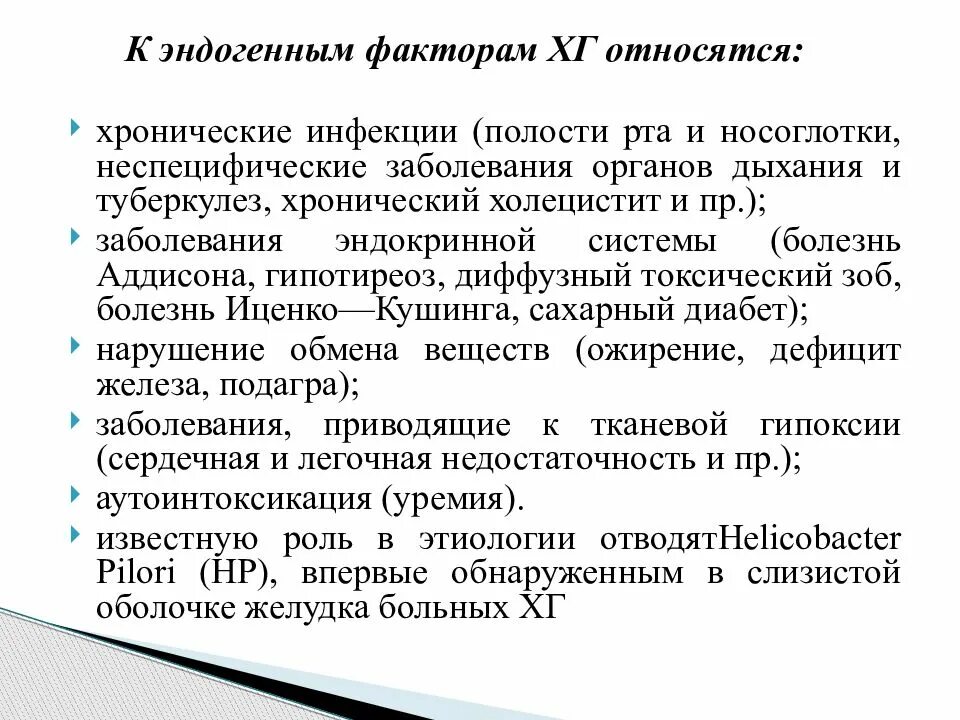 К эндогенным факторам ХГ относятся:

хронические инфекции (полости рта и носоглотки, неспецифические заболевания органов дыхания и туберкулез, хронический холецистит и пр.);

заболевания эндокринной системы (болезнь Аддисона, гипотиреоз, диффузный токсический зоб, болезнь Иценко—Кушинга, сахарный диабет);

нарушение обмена веществ (ожирение, дефицит железа, подагра);

заболевания, приводящие к тканевой гипоксии (сердечная и легочная недостаточность и пр.);

аутоинтоксикация (уремия).

известную роль в этиологии отводятHelicobacter Pilori (HP), впервые обнаруженным в слизистой оболочке желудка больных ХГ